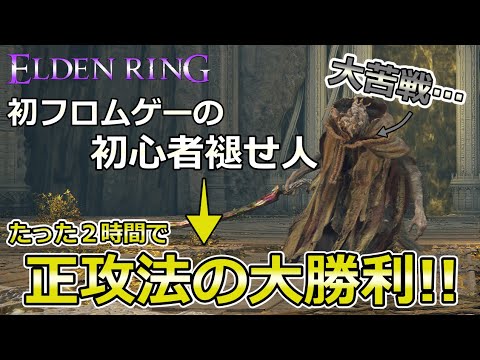 ELDEN RING

大苦戦…

初フロムゲーの
初心者褪せ人

たった２時間で

正攻法の大勝利!!